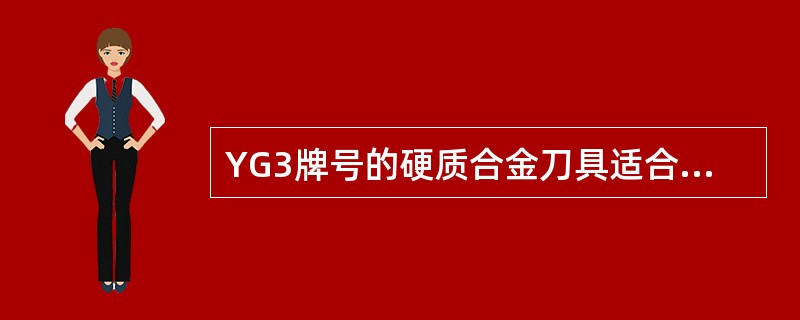 YG3牌号的硬质合金刀具适合...